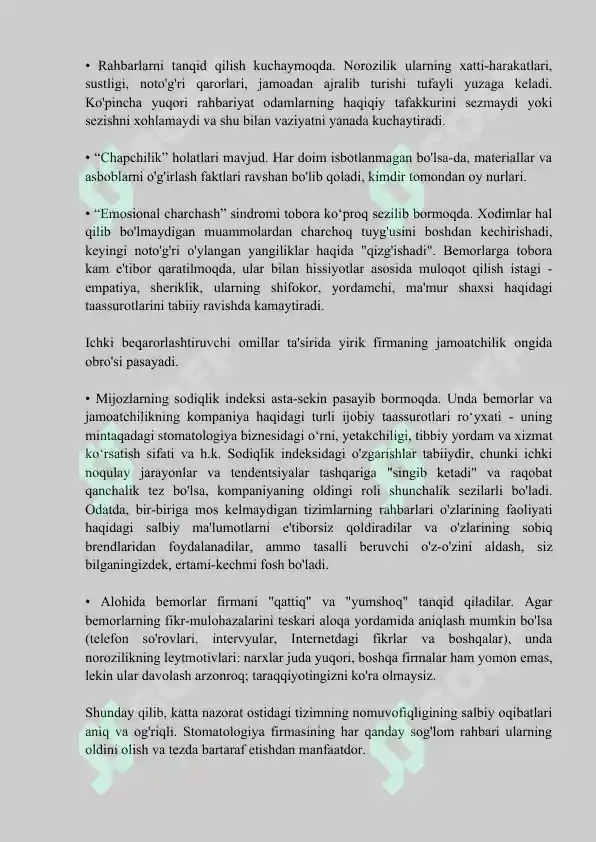 • Rahbarlarni tanqid qilish kuchaymoqda. Norozilik ularning xatti-harakatlari, sustligi, noto'g'ri qarorlari, jamoadan ajralib turishi tufayli yuzaga keladi. Ko'pincha yuqori rahbariyat odamlarning haqiqiy tafakkurini sezmaydi yoki sezishni xohlamaydi va shu bilan vaziyatni yanada kuchaytiradi.

• “Chapchilik” holatlari mavjud. Har doim isbotlanmagan bo'lsa-da, materiallar va asboblarni o'g'irlash faktlari ravshan bo'lib qoladi, kimdir tomondan oy nurlari.

• “Emosional charchash” sindromi tobora ko‘proq sezilib bormoqda. Xodimlar hal qilib bo'lmaydigan muammolardan charchoq tuyg'usini boshdan kechirishadi, keyingi noto'g'ri o'ylangan yangiliklar haqida "qizg'ishadi". Bemorlarga tobora kam e'tibor qaratilmoqda, ular bilan hissiyotlar asosida muloqot qilish istagi - empatiya, sheriklik, ularning shifokor, yordamchi, ma'mur shaxsi haqidagi taassurotlarini tabiiy ravishda kamaytiradi.

Ichki beqarorlashtiruvchi omillar ta'sirida yirik firmaning jamoatchilik ongida obro'si pasayadi.

• Mijozlarning sodiqlik indeksi asta-sekin pasayib bormoqda. Unda bemorlar va jamoatchilikning kompaniya haqidagi turli ijobiy taassurotlari ro‘yxati - uning mintaqadagi stomatologiya biznesidagi o‘rni, yetakchiligi, tibbiy yordam va xizmat ko‘rsatish sifati va h.k. Sodiqlik indeksidagi o'zgarishlar tabiiydir, chunki ichki noqulay jarayonlar va tendentsiyalar tashqariga "singib ketadi" va raqobat qanchalik tez bo'lsa, kompaniyaning oldingi roli shunchalik sezilarli bo'ladi. Odatda, bir-biriga mos kelmaydigan tizimlarning rahbarlari o'zlarining faoliyati haqidagi salbiy ma'lumotlarni e'tiborsiz qoldiradilar va o'zlarining sobiq brendlaridan foydalanadilar, ammo tasalli beruvchi o'z-o'zini aldash, siz bilganingizdek, ertami-kechmi fosh bo'ladi.

• Alohida bemorlar firmani "qattiq" va "yumshoq" tanqid qiladilar. Agar bemorlarning fikr-mulohazalarini teskari aloqa yordamida aniqlash mumkin bo'lsa (telefon so'rovlari, intervyular, Internetdagi fikrlar va boshqalar), unda norozilikning leytmotivlari: narxlar juda yuqori, boshqa firmalar ham yomon emas, lekin ular davolash arzonroq; taraqqiyotingizni ko'ra olmaysiz.

Shunday qilib, katta nazorat ostidagi tizimning nomuvofiqligining salbiy oqibatlari aniq va og'riqli. Stomatologiya firmasining har qanday sog'lom rahbari ularning oldini olish va tezda bartaraf etishdan manfaatdor.